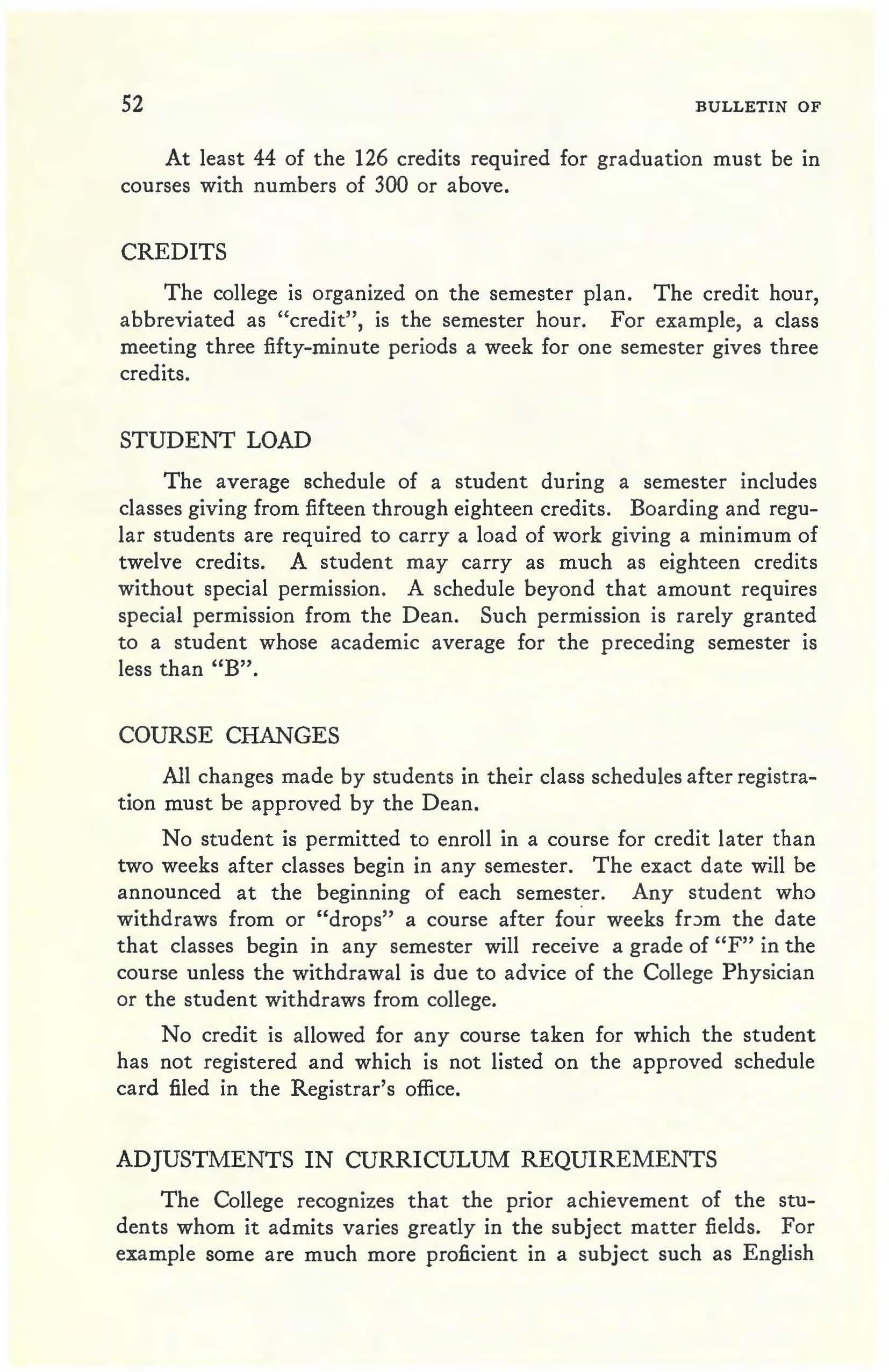 52 BULLETIN OF

At least 44 of the 126 credits required for graduation must be in courses with numbers of 300 or above.

CREDITS

The college is organized on the semester plan. The credit hour, abbreviated as "credit", is the semester hour. For example, a class meeting three fifty-minute periods a week for one semester gives three credits.

STUDENT LOAD

The average schedule of a student during a semester includes classes giving from fifteen through eighteen credits. Boarding and regular students are required to carry a load of work giving a minimum of twelve credits. A student may carry as much as eighteen credits without special permission. A schedule beyond that amount requires special permission from the Dean. Such permission is rarely granted to a student whose academic average for the preceding semester is less than "B".

COURSE CHANGES

All changes made by students in their class schedules after registration must be approved by the Dean.

No student is permitted to enroll in a course for credit later than two weeks after classes begin in any semester. The exact date will be announced at the beginning of each semester. Any student who withdraws from or "drops" a course after four weeks from the date that classes begin in any semester will receive a grade of "F" in the course unless the withdrawal is due to advice of the College Physician or the student withdraws from college.

No credit is allowed for any course taken for which the student has not registered and which is not listed on the approved schedule card filed in the Registrar's office.

ADJUSTMENTS IN CURRICULUM REQUIREMENTS

The College recognizes that the prior achievement of the students whom it admits varies greatly in the subject matter fields. For example some are much more proficient in a subject such as English